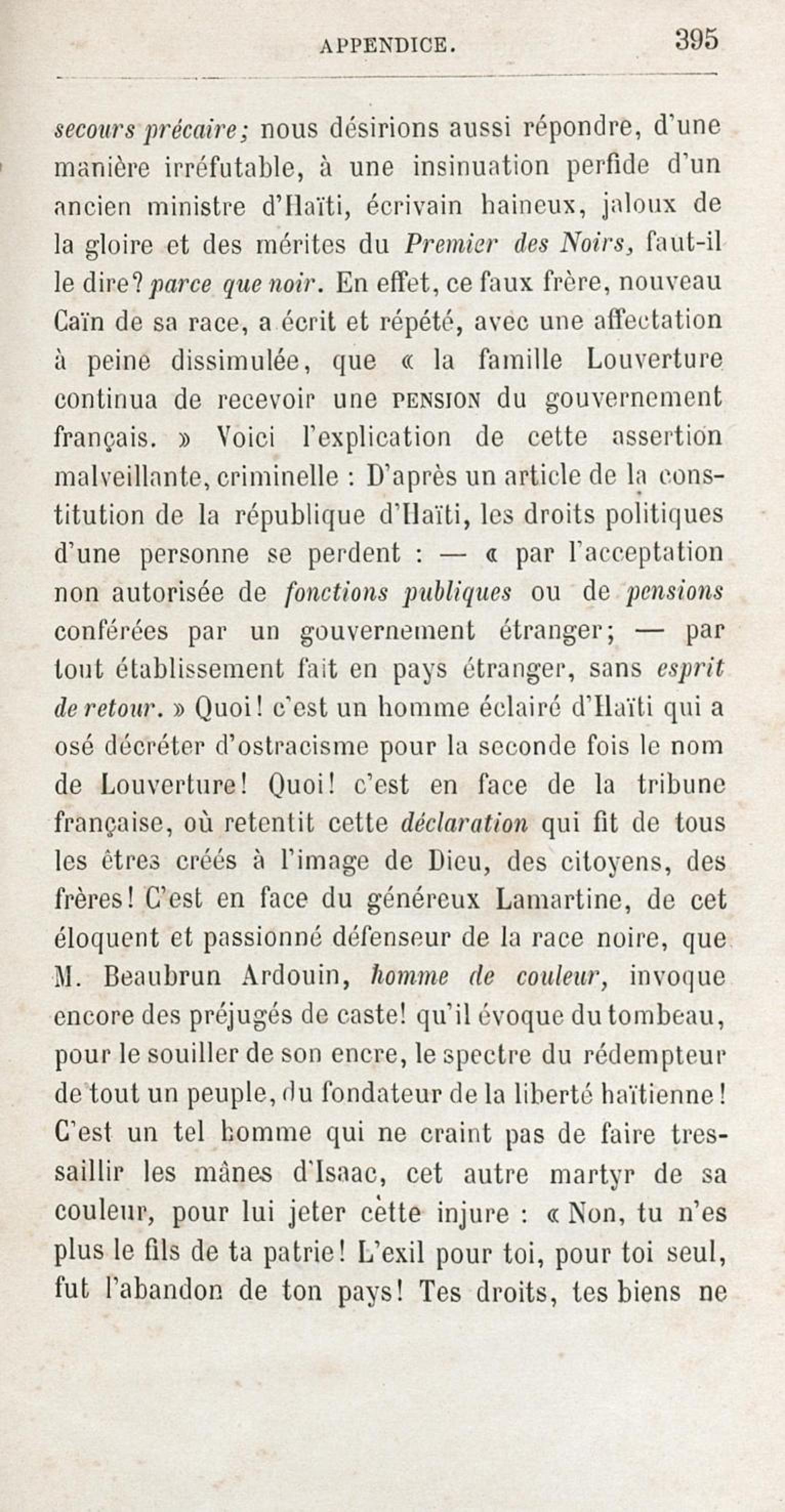 APPENDICE. 395

secours précaire; nous désirions aussi répondre, d'une manière irréfutable, à une insinuation perfide d'un ancien ministre d'Haïti, écrivain haineux, jaloux de la gloire et des mérites du Premier des Noirs, faut-il le dire? parce que noir. En effet, ce faux frère, nouveau Caïn de sa race, a écrit et répété, avec une affectation à peine dissimulée, que « la famille Louverture continua de recevoir une PENSION du gouvernement français. » Voici l'explication de cette assertion malveillante, criminelle : D'après un article de la constitution de la république d'Haïti, les droits politiques d'une personne se perdent : — « par l'acceptation non autorisée de fonctions publiques ou de pensions conférées par un gouvernement étranger; — par tout établissement fait en pays étranger, sans esprit de retour. » Quoi! c'est un homme éclairé d'Haïti qui a osé décréter d'ostracisme pour la seconde fois le nom de Louverture! Quoi! c'est en face de la tribune française, où retentit cette déclaration qui fit de tous les êtres créés à l'image de Dieu, des citoyens, des frères! C'est en face du généreux Lamartine, de cet éloquent et passionné défenseur de la race noire, que M. Beaubrun Ardouin, homme de couleur, invoque encore des préjugés de caste! qu'il évoque du tombeau, pour le souiller de son encre, le spectre du rédempteur de tout un peuple, du fondateur de la liberté haïtienne! C'est un tel homme qui ne craint pas de faire tressaillir les mânes d'Isaac, cet autre martyr de sa couleur, pour lui jeter cette injure : « Non, tu n'es plus le fils de ta patrie! L'exil pour toi, pour toi seul, fut l'abandon de ton pays! Tes droits, tes biens ne